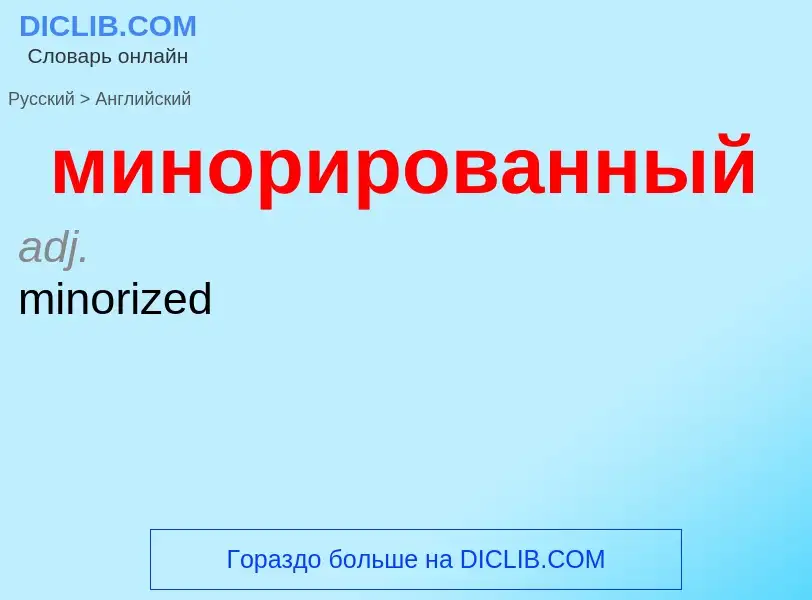 DICLIB.COM
Словарь онлайн

Русский > Английский

минорированный

adj.
minorized

Гораздо больше на DICLIB.COM